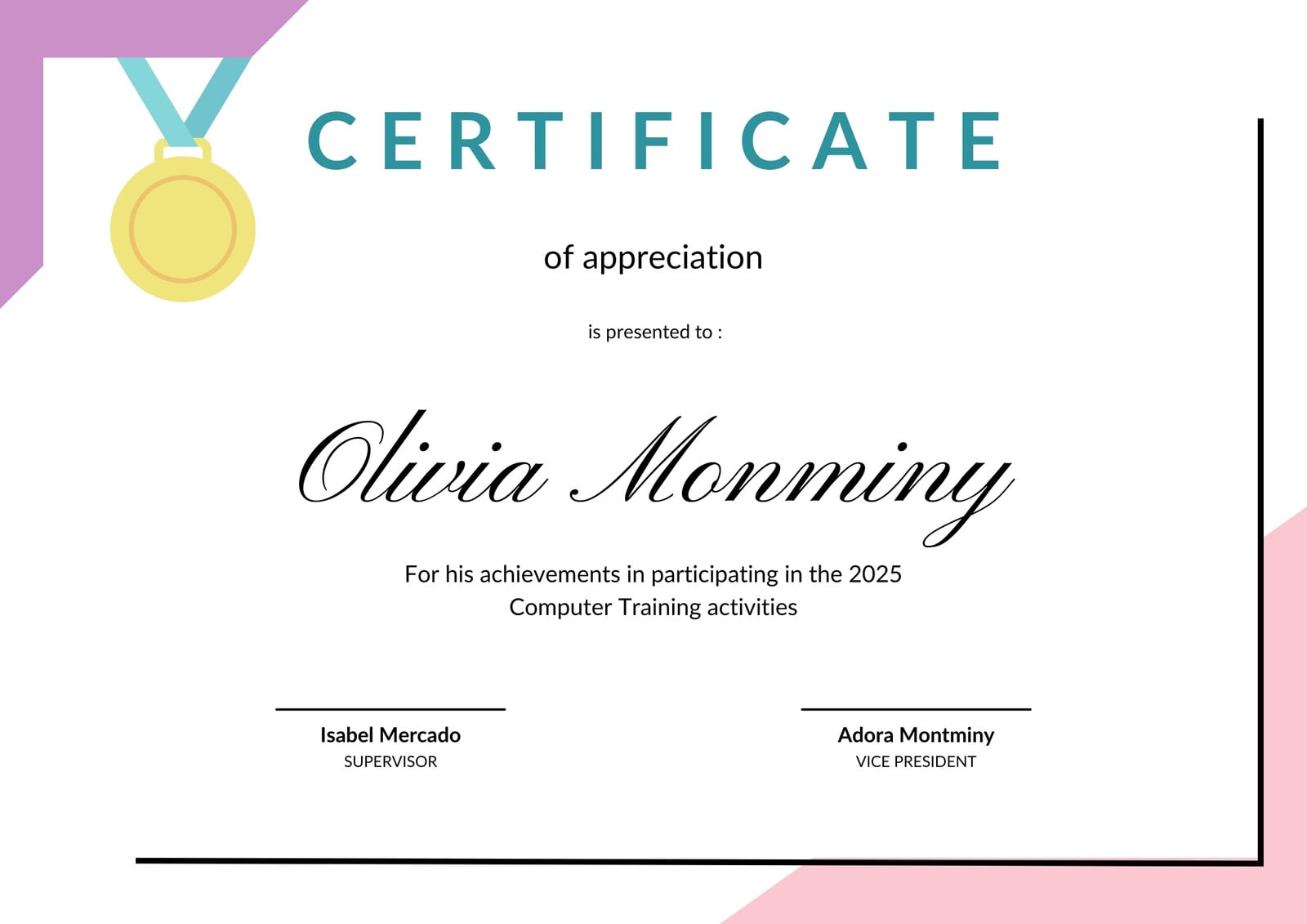 CERTIFICATE

of appreciation

is presented to :

Olivia Monminy

For his achievements in participating in the 2025 Computer Training activities

Isabel Mercado
SUPERVISOR

Adora Montminy
VICE PRESIDENT